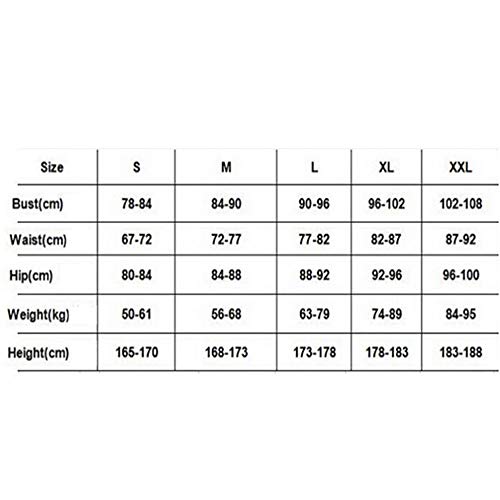 | Size | S | M | L | XL | XXL |
|---|---|---|---|---|---|
| Bust(cm) | 78-84 | 84-90 | 90-96 | 96-102 | 102-108 |
| Waist(cm) | 67-72 | 72-77 | 77-82 | 82-87 | 87-92 |
| Hip(cm) | 80-84 | 84-88 | 88-92 | 92-96 | 96-100 |
| Weight(kg) | 50-61 | 56-68 | 63-79 | 74-89 | 84-95 |
| Height(cm) | 165-170 | 168-173 | 173-178 | 178-183 | 183-188 |